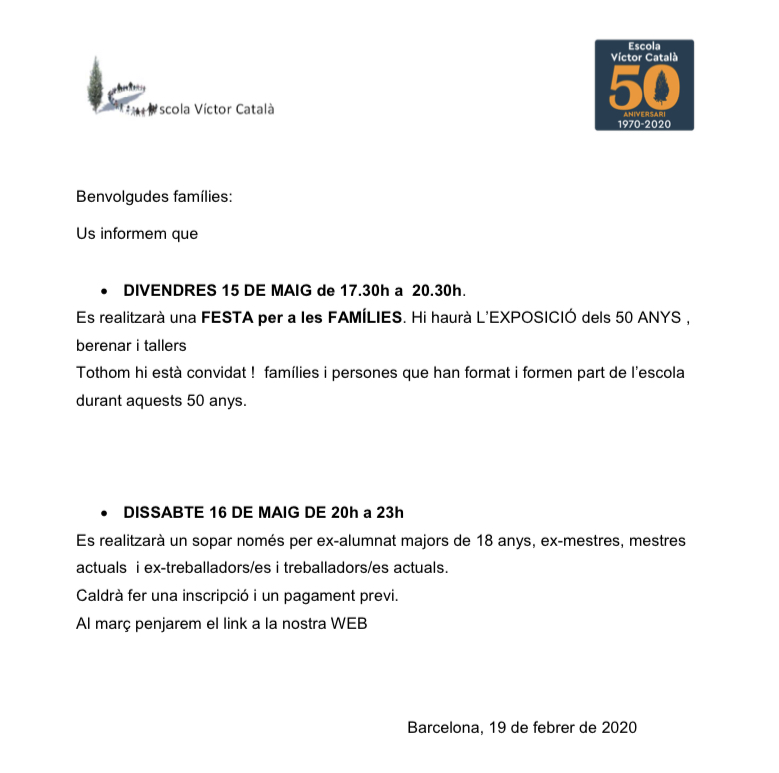 scola Víctor Català

Escola Víctor Català 50 ANIVERSARI 1970-2020

Benvolgudes famílies:

Us informem que

• DIVENDRES 15 DE MAIG de 17.30h a 20.30h.

Es realitzarà una FESTA per a les FAMÍLIES. Hi haurà L'EXPOSICIÓ dels 50 ANYS , berenar i tallers

Tothom hi està convidat ! famílies i persones que han format i formen part de l'escola durant aquests 50 anys.

• DISSABTE 16 DE MAIG DE 20h a 23h

Es realitzarà un sopar només per ex-alumnat majors de 18 anys, ex-mestres, mestres actuals i ex-treballadors/es i treballadors/es actuals.

Caldrà fer una inscripció i un pagament previ.

Al març penjarem el link a la nostra WEB

Barcelona, 19 de febrer de 2020